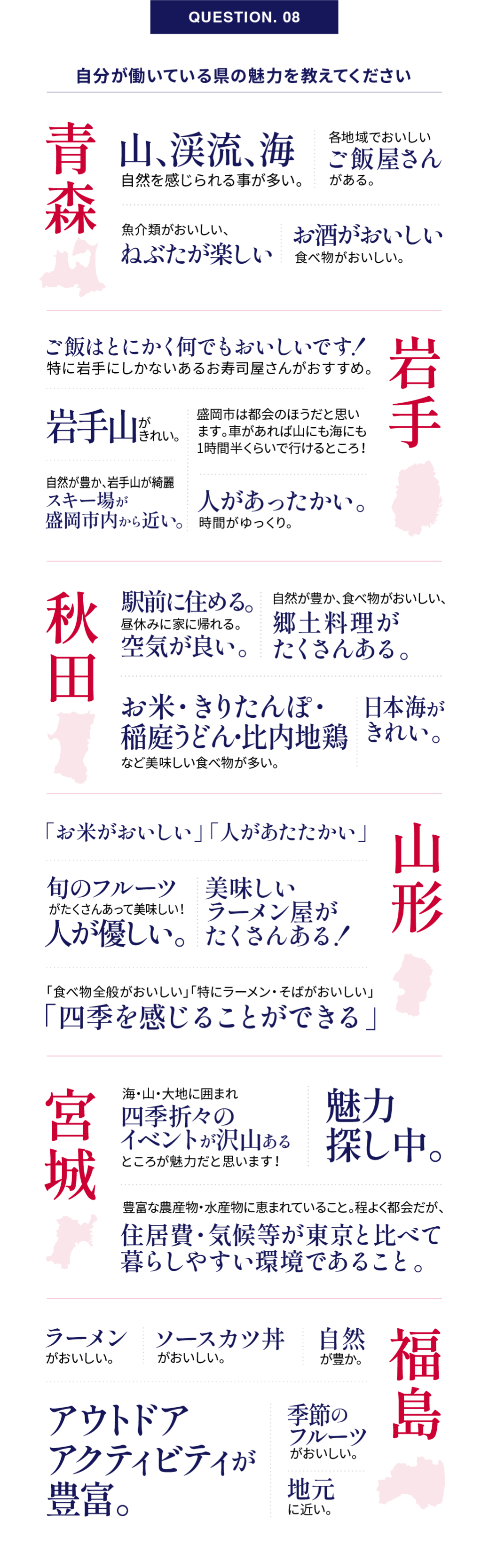 QUESTION. 08

自分が働いている県の魅力を教えてください

青森

山、渓流、海
自然を感じられる事が多い。

各地域でおいしい
ご飯屋さん
がある。

魚介類がおいしい、
ねぶたが楽しい

お酒がおいしい
食べ物がおいしい。

岩手

ご飯はとにかく何でもおいしいです！
特に岩手にしかないあるお寿司屋さんがおすすめ。

岩手山がきれい。

盛岡市は都会のほうだと思います。車があれば山にも海にも1時間半くらいで行けるところ！

自然が豊か、岩手山が綺麗
スキー場が
盛岡市内から近い。

人があったかい。
時間がゆっくり。

秋田

駅前に住める。
昼休みに家に帰れる。
空気が良い。

自然が豊か、食べ物がおいしい、
郷土料理が
たくさんある。

お米・きりたんぽ・
稲庭うどん・比内地鶏
など美味しい食べ物が多い。

日本海が
きれい。

山形

「お米がおいしい」「人があたたかい」

旬のフルーツ
がたくさんあって美味しい！
人が優しい。

美味しい
ラーメン屋が
たくさんある！

「食べ物全般がおいしい」「特にラーメン・そばがおいしい」
「四季を感じることができる」

宮城

海・山・大地に囲まれ
四季折々の
イベントが沢山ある
ところが魅力だと思います！

魅力
探し中。

豊富な農産物・水産物に恵まれていること。程よく都会だが、
住居費・気候等が東京と比べて
暮らしやすい環境であること。

福島

ラーメン
がおいしい。

ソースカツ丼
がおいしい。

自然
が豊か。

アウトドア
アクティビティが
豊富。

季節の
フルーツ
がおいしい。

地元
に近い。